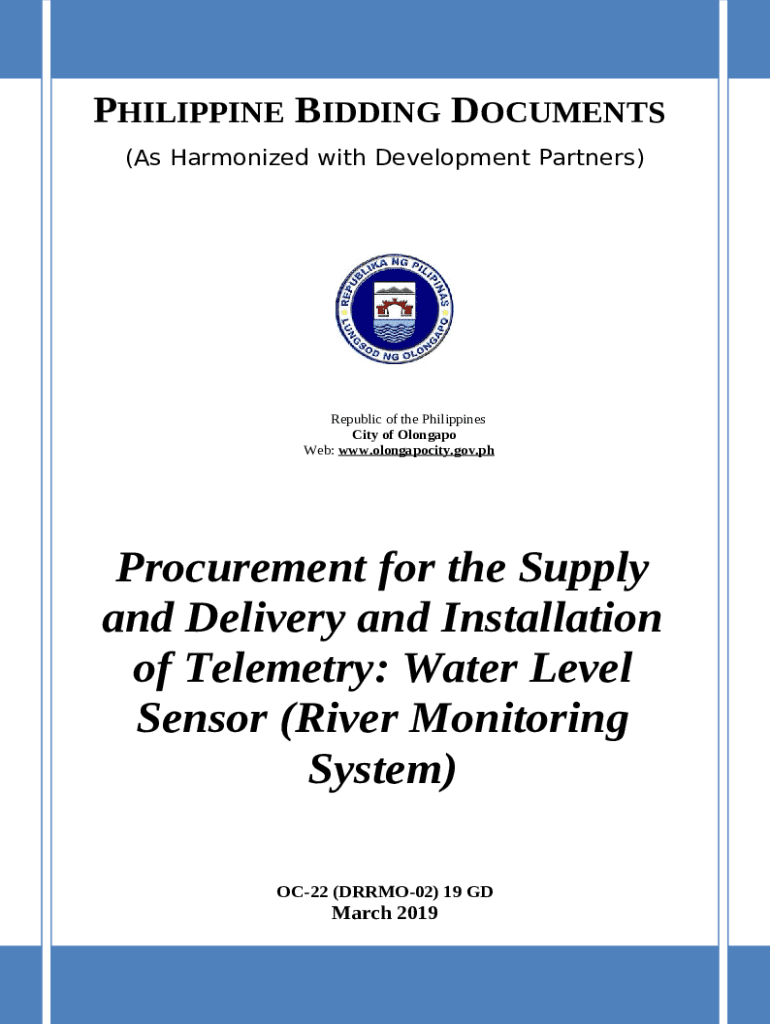 PHILIPPINE BIDDING DOCUMENTS
(As Harmonized with Development Partners)

REPUBLIKA NG PILIPINAS
LUNGSOD NG OLONGAPO

Republic of the Philippines
City of Olongapo
Web: www.olongapocity.gov.ph

Procurement for the Supply and Delivery and Installation of Telemetry: Water Level Sensor (River Monitoring System)

OC-22 (DRRMO-02) 19 GD
March 2019